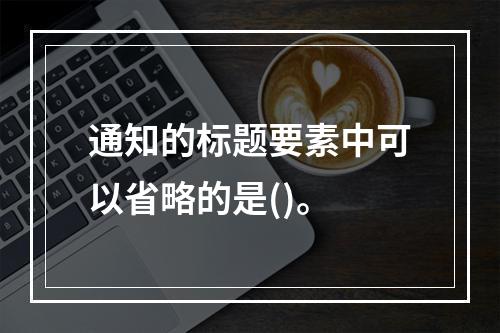 通知的标题要素中可以省略的是()。